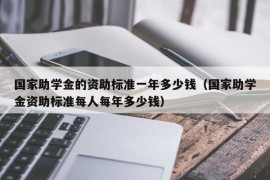 国家助学金的资助标准一年多少钱（国家助学金资助标准每人每年多少钱）